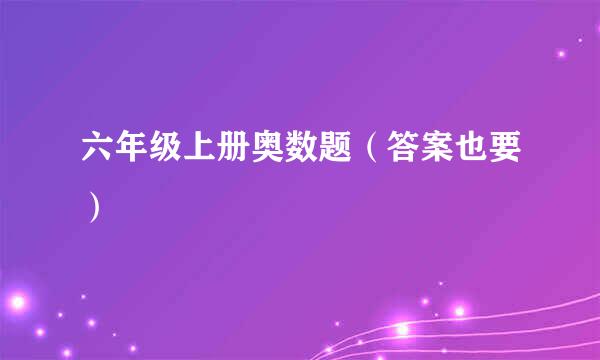 六年级上册奥数题（答案也要）